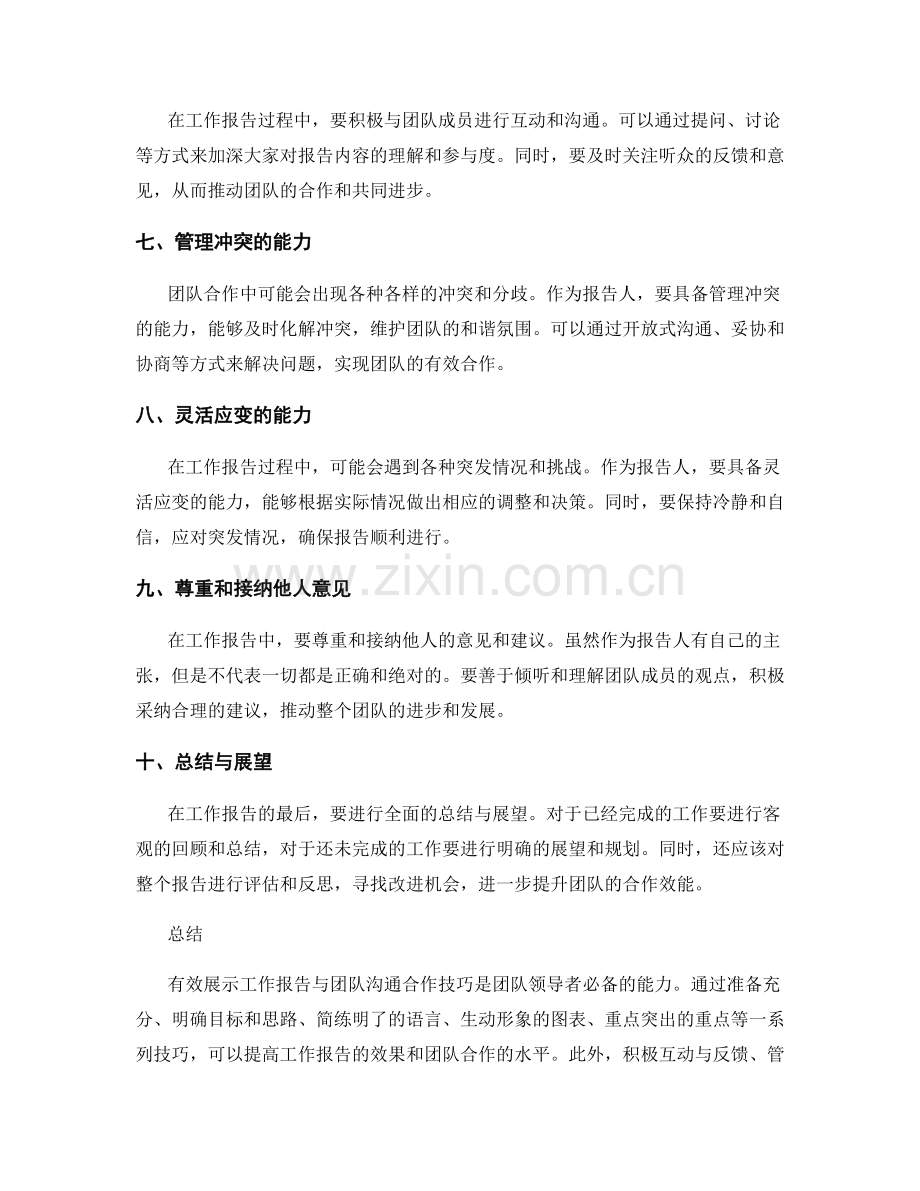 在工作报告过程中，要积极与团队成员进行互动和沟通。可以通过提问、讨论等方式来加深大家对报告内容的理解和参与度。同时，要及时关注听众的反馈和意见，从而推动团队的合作和共同进步。

七、管理冲突的能力

团队合作中可能会出现各种各样的冲突和分歧。作为报告人，要具备管理冲突的能力，能够及时化解冲突，维护团队的和谐氛围。可以通过开放式沟通、妥协和协商等方式来解决问题，实现团队的有效合作。

八、灵活应变的能力

在工作报告过程中，可能会遇到各种突发情况和挑战。作为报告人，要具备灵活应变的能力，能够根据实际情况做出相应的调整和决策。同时，要保持冷静和自信，应对突发情况，确保报告顺利进行。

九、尊重和接纳他人意见

在工作报告中，要尊重和接纳他人的意见和建议。虽然作为报告人有自己的主张，但是不代表一切都是正确和绝对的。要善于倾听和理解团队成员的观点，积极采纳合理的建议，推动整个团队的进步和发展。

十、总结与展望

在工作报告的最后，要进行全面的总结与展望。对于已经完成的工作要进行客观的回顾和总结，对于还未完成的工作要进行明确的展望和规划。同时，还应该对整个报告进行评估和反思，寻找改进机会，进一步提升团队的合作效能。

总结

有效展示工作报告与团队沟通合作技巧是团队领导者必备的能力。通过准备充分、明确目标和思路、简练明了的语言、生动形象的图表、重点突出的重点等一系列技巧，可以提高工作报告的效果和团队合作的水平。此外，积极互动与反馈、管

www.zixin.com.cn